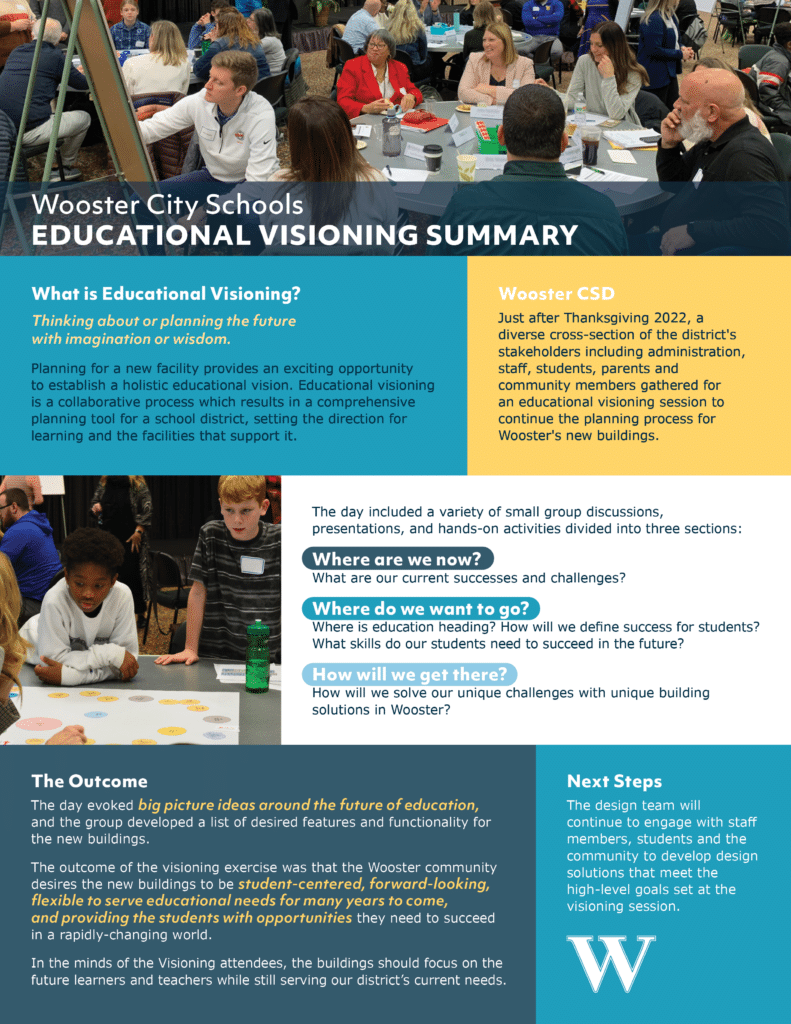 Wooster City Schools
EDUCATIONAL VISIONING SUMMARY

What is Educational Visioning?

Thinking about or planning the future with imagination or wisdom.

Planning for a new facility provides an exciting opportunity to establish a holistic educational vision. Educational visioning is a collaborative process which results in a comprehensive planning tool for a school district, setting the direction for learning and the facilities that support it.

Wooster CSD

Just after Thanksgiving 2022, a diverse cross-section of the district's stakeholders including administration, staff, students, parents and community members gathered for an educational visioning session to continue the planning process for Wooster's new buildings.

The day included a variety of small group discussions, presentations, and hands-on activities divided into three sections:

Where are we now?
What are our current successes and challenges?

Where do we want to go?
Where is education heading? How will we define success for students? What skills do our students need to succeed in the future?

How will we get there?
How will we solve our unique challenges with unique building solutions in Wooster?

The Outcome

The day evoked big picture ideas around the future of education, and the group developed a list of desired features and functionality for the new buildings.

The outcome of the visioning exercise was that the Wooster community desires the new buildings to be student-centered, forward-looking, flexible to serve educational needs for many years to come, and providing the students with opportunities they need to succeed in a rapidly-changing world.

In the minds of the Visioning attendees, the buildings should focus on the future learners and teachers while still serving our district's current needs.

Next Steps

The design team will continue to engage with staff members, students and the community to develop design solutions that meet the high-level goals set at the visioning session.

W